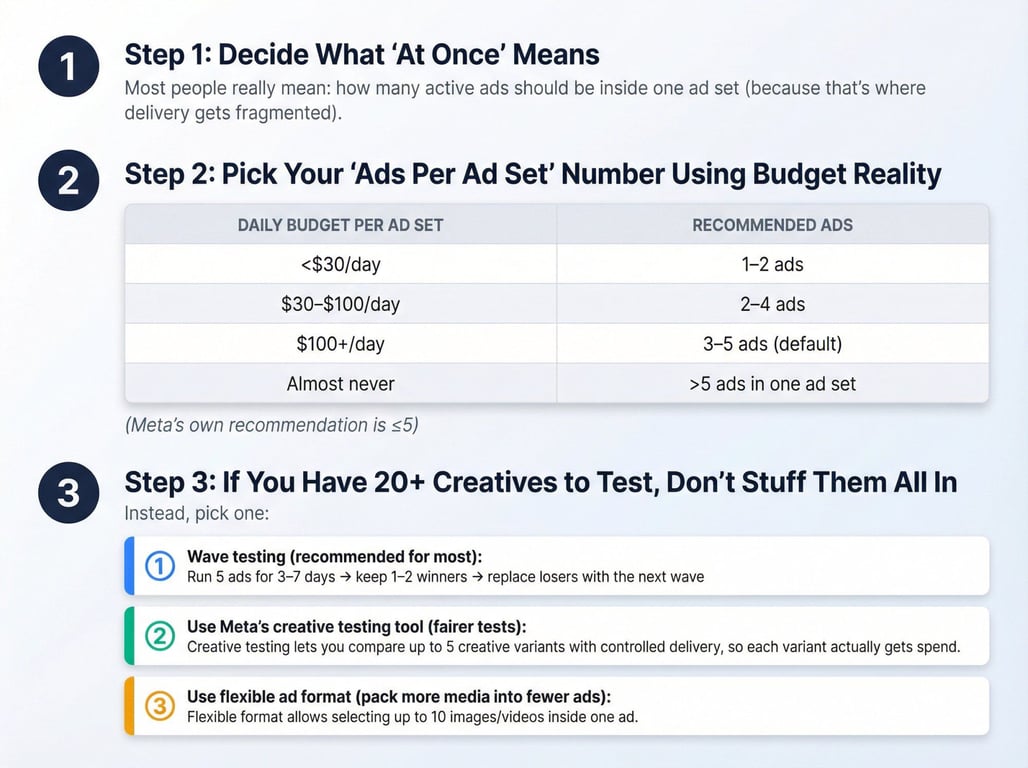 1

Step 1: Decide What 'At Once' Means

Most people really mean: how many active ads should be inside one ad set (because that's where delivery gets fragmented).

2

Step 2: Pick Your 'Ads Per Ad Set' Number Using Budget Reality

| DAILY BUDGET PER AD SET | RECOMMENDED ADS |
|---|---|
| <$30/day | 1–2 ads |
| $30–$100/day | 2–4 ads |
| $100+/day | 3–5 ads (default) |
| Almost never | >5 ads in one ad set |

(Meta's own recommendation is ≤5)

3

Step 3: If You Have 20+ Creatives to Test, Don't Stuff Them All In

Instead, pick one:

1 Wave testing (recommended for most):
Run 5 ads for 3–7 days → keep 1–2 winners → replace losers with the next wave

2 Use Meta's creative testing tool (fairer tests):
Creative testing lets you compare up to 5 creative variants with controlled delivery, so each variant actually gets spend.

3 Use flexible ad format (pack more media into fewer ads):
Flexible format allows selecting up to 10 images/videos inside one ad.